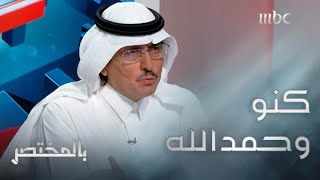 mbc

كنو
وحمدالله

بالمختصر